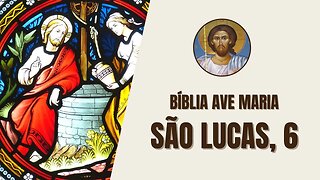 BÍBLIA AVE MARIA
SÃO LUCAS, 6